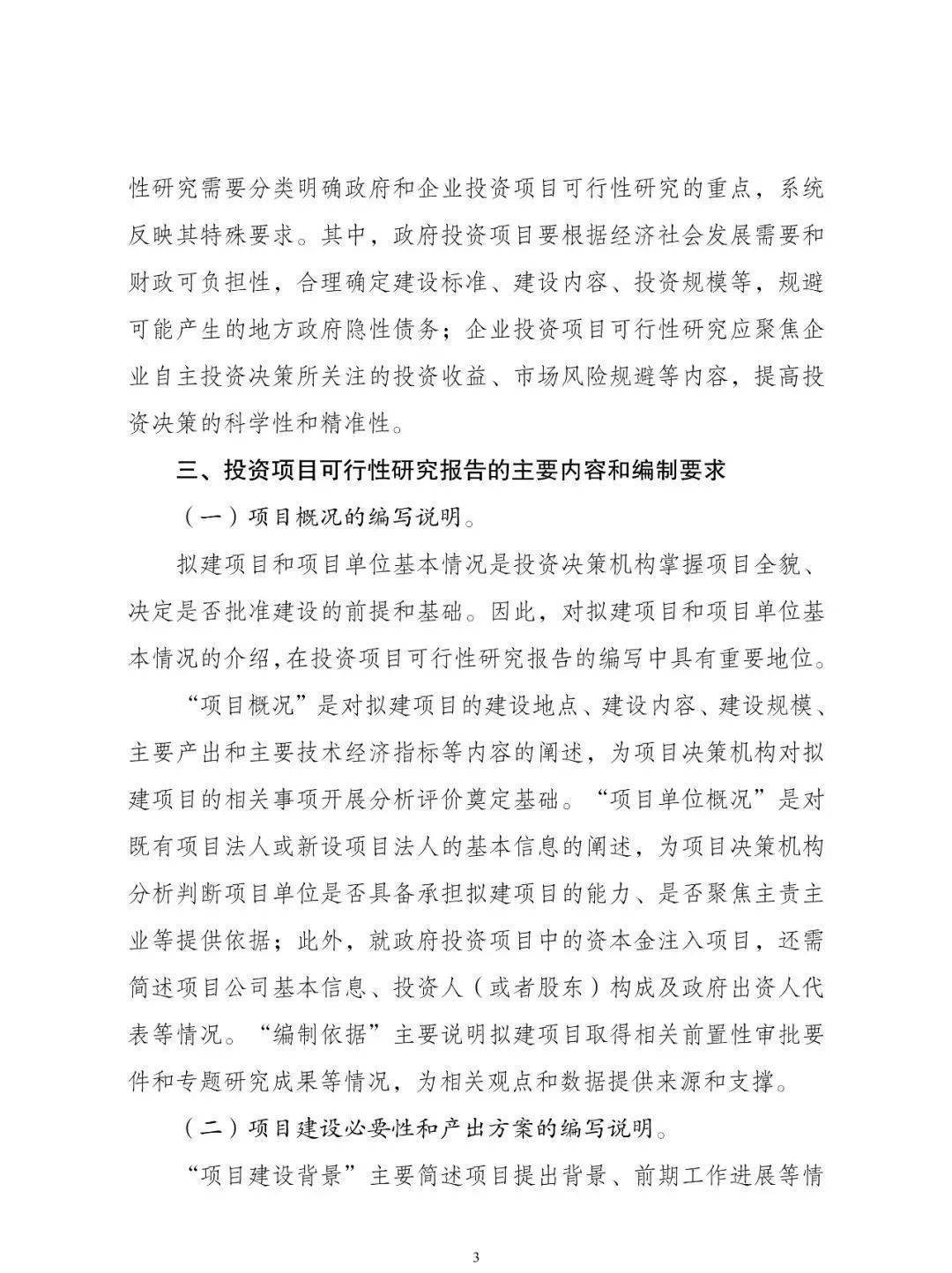 性研究需要分类明确政府和企业投资项目可行性研究的重点，系统反映其特殊要求。其中，政府投资项目要根据经济社会发展需要和财政可负担性，合理确定建设标准、建设内容、投资规模等，规避可能产生的地方政府隐性债务；企业投资项目可行性研究应聚焦企业自主投资决策所关注的投资收益、市场风险规避等内容，提高投资决策的科学性和精准性。

三、投资项目可行性研究报告的主要内容和编制要求

（一）项目概况的编写说明。

拟建项目和项目单位基本情况是投资决策机构掌握项目全貌、决定是否批准建设的前提和基础。因此，对拟建项目和项目单位基本情况的介绍，在投资项目可行性研究报告的编写中具有重要地位。

“项目概况”是对拟建项目的建设地点、建设内容、建设规模、主要产出和主要技术经济指标等内容的阐述，为项目决策机构对拟建项目的相关事项开展分析评价奠定基础。“项目单位概况”是对既有项目法人或新设项目法人的基本信息的阐述，为项目决策机构分析判断项目单位是否具备承担拟建项目的能力、是否聚焦主责主业等提供依据；此外，就政府投资项目中的资本金注入项目，还需简述项目公司基本信息、投资人（或者股东）构成及政府出资人代表等情况。“编制依据”主要说明拟建项目取得相关前置性审批要件和专题研究成果等情况，为相关观点和数据提供来源和支撑。

（二）项目建设必要性和产出方案的编写说明。

“项目建设背景”主要简述项目提出背景、前期工作进展等情

3